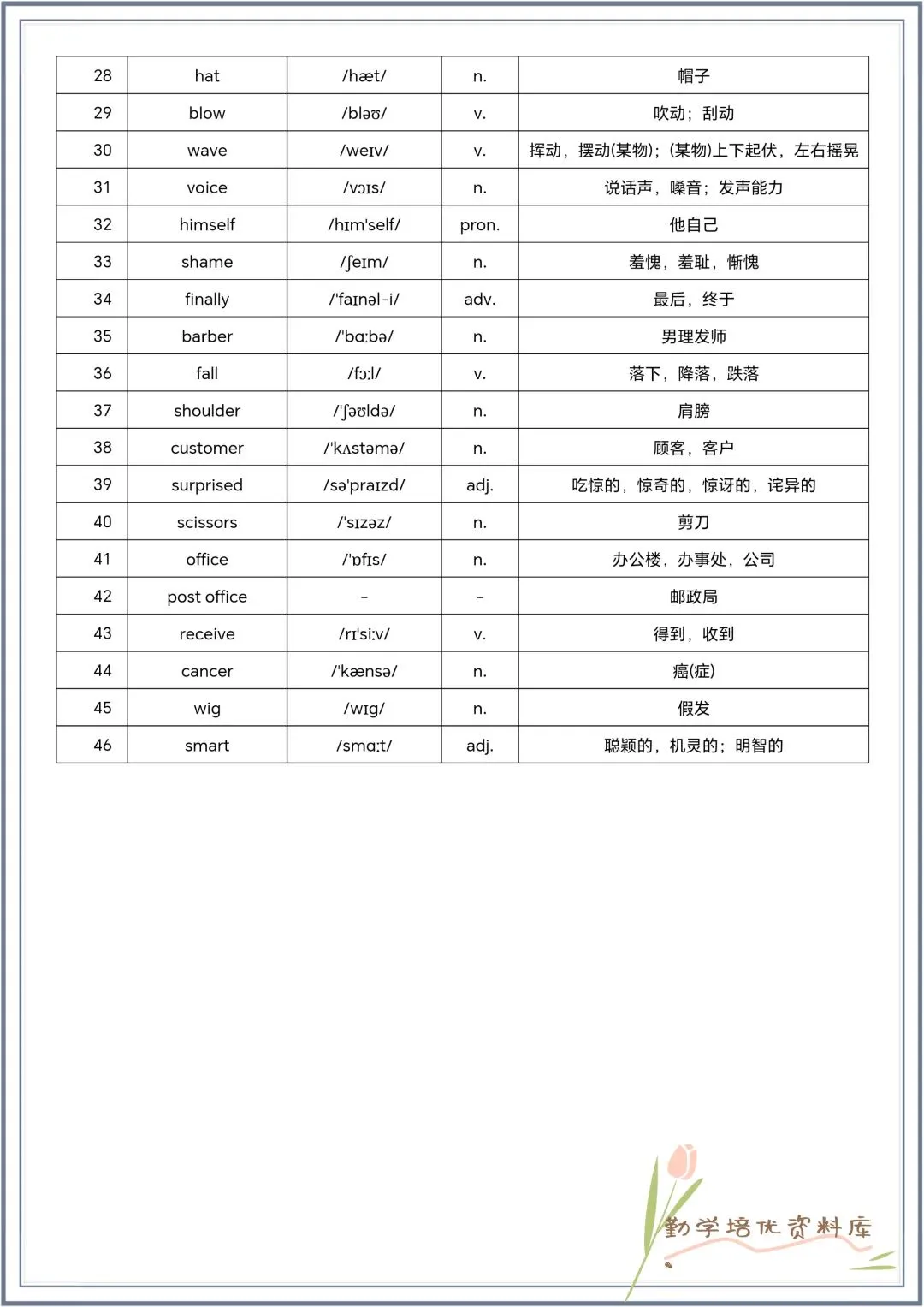 | 28 | hat | /hæt/ | n. | 帽子 |
|---|---|---|---|---|
| 29 | blow | /bləʊ/ | v. | 吹动；刮动 |
| 30 | wave | /weɪv/ | v. | 挥动，摆动(某物)；(某物)上下起伏，左右摇晃 |
| 31 | voice | /vɔɪs/ | n. | 说话声，嗓音；发声能力 |
| 32 | himself | /hɪm'self/ | pron. | 他自己 |
| 33 | shame | /ʃeɪm/ | n. | 羞愧，羞耻，惭愧 |
| 34 | finally | /'faɪnəl-i/ | adv. | 最后，终于 |
| 35 | barber | /'bɑːbə/ | n. | 男理发师 |
| 36 | fall | /fɔːl/ | v. | 落下，降落，跌落 |
| 37 | shoulder | /'ʃəʊldə/ | n. | 肩膀 |
| 38 | customer | /'kʌstəmə/ | n. | 顾客，客户 |
| 39 | surprised | /sə'praɪzd/ | adj. | 吃惊的，惊奇的，惊讶的，诧异的 |
| 40 | scissors | /'sɪzəz/ | n. | 剪刀 |
| 41 | office | /'ɒfɪs/ | n. | 办公楼，办事处，公司 |
| 42 | post office | - | - | 邮政局 |
| 43 | receive | /rɪ'siːv/ | v. | 得到，收到 |
| 44 | cancer | /'kænsə/ | n. | 癌(症) |
| 45 | wig | /wɪg/ | n. | 假发 |
| 46 | smart | /smɑːt/ | adj. | 聪颖的，机灵的；明智的 |

勤学培优资料库